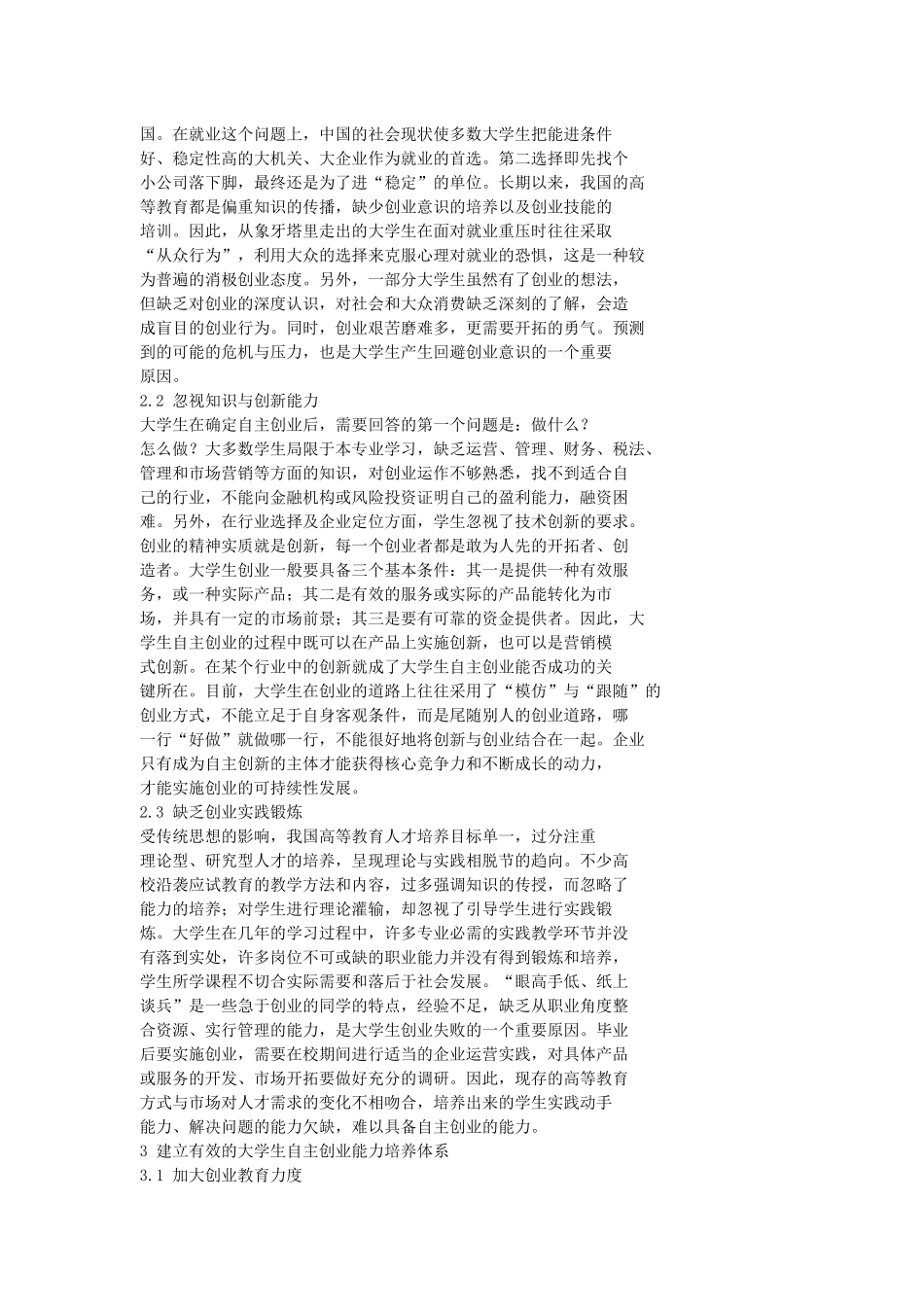 国。在就业这个问题上，中国的社会现状使多数大学生把能进条件好、稳定性高的大机关、大企业作为就业的首选。第二选择即先找个小公司落下脚，最终还是为了进“稳定”的单位。长期以来，我国的高等教育都是偏重知识的传播，缺少创业意识的培养以及创业技能的培训。因此，从象牙塔里走出的大学生在面对就业重压时往往采取“从众行为”，利用大众的选择来克服心理对就业的恐惧，这是一种较为普遍的消极创业态度。另外，一部分大学生虽然有了创业的想法，但缺乏对创业的深度认识，对社会和大众消费缺乏深刻的了解，会造成盲目的创业行为。同时，创业艰苦磨难多，更需要开拓的勇气。预测到的可能的危机与压力，也是大学生产生回避创业意识的一个重要原因。
2.2 忽视知识与创新能力
大学生在确定自主创业后，需要回答的第一个问题是：做什么？怎么做？大多数学生局限于本专业学习，缺乏运营、管理、财务、税法、管理和市场营销等方面的知识，对创业运作不够熟悉，找不到适合自己的行业，不能向金融机构或风险投资证明自己的盈利能力，融资困难。另外，在行业选择及企业定位方面，学生忽视了技术创新的要求。创业的精神实质就是创新，每一个创业者都是敢为人先的开拓者、创造者。大学生创业一般要具备三个基本条件：其一是提供一种有效服务，或一种实际产品；其二是有效的服务或实际的产品能转化为市场，并具有一定的市场前景；其三是要有可靠的资金提供者。因此，大学生自主创业的过程中既可以在产品上实施创新，也可以是营销模式创新。在某个行业中的创新就成了大学生自主创业能否成功的关键所在。目前，大学生在创业的道路上往往采用了“模仿”与“跟随”的创业方式，不能立足于自身客观条件，而是尾随别人的创业道路，哪一行“好做”就做哪一行，不能很好地将创新与创业结合在一起。企业只有成为自主创新的主体才能获得核心竞争力和不断成长的动力，才能实施创业的可持续性发展。
2.3 缺乏创业实践锻炼
受传统思想的影响，我国高等教育人才培养目标单一，过分注重理论型、研究型人才的培养，呈现理论与实践相脱节的趋向。不少高校沿袭应试教育的教学方法和内容，过多强调知识的传授，而忽略了能力的培养；对学生进行理论灌输，却忽视了引导学生进行实践锻炼。大学生在几年的学习过程中，许多专业必需的实践教学环节并没有落到实处，许多岗位不可或缺的职业能力并没有得到锻炼和培养，学生所学课程不切合实际需要和落后于社会发展。“眼高手低、纸上谈兵”是一些急于创业的同学的特点，经验不足，缺乏从职业角度整合资源、实行管理的能力，是大学生创业失败的一个重要原因。毕业后要实施创业，需要在校期间进行适当的企业运营实践，对具体产品或服务的开发、市场开拓要做好充分的调研。因此，现存的高等教育方式与市场对人才需求的变化不相吻合，培养出来的学生实践动手能力、解决问题的能力欠缺，难以具备自主创业的能力。
3 建立有效的大学生自主创业能力培养体系
3.1 加大创业教育力度